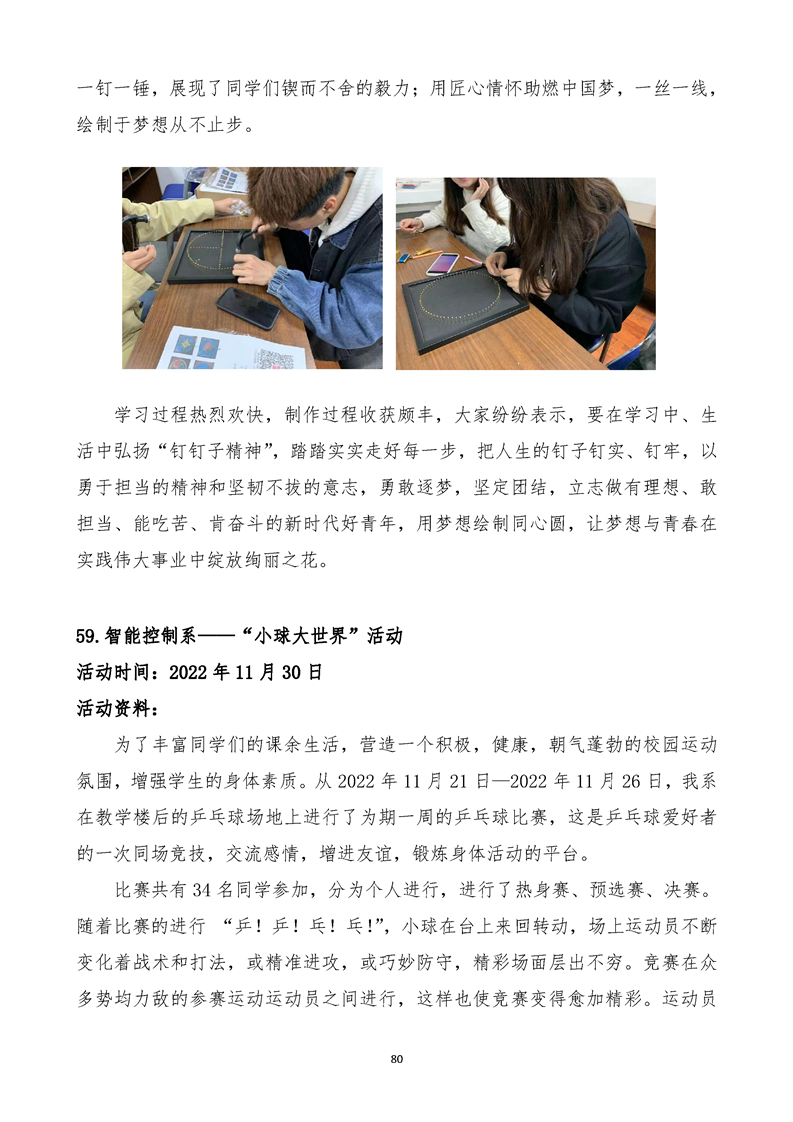 一钉一锤，展现了同学们锲而不舍的毅力；用匠心情怀助燃中国梦，一丝一线，绘制于梦想从不止步。

学习过程热烈欢快，制作过程收获颇丰，大家纷纷表示，要在学习中、生活中弘扬“钉钉子精神”，踏踏实实走好每一步，把人生的钉子钉实、钉牢，以勇于担当的精神和坚韧不拔的意志，勇敢逐梦，坚定团结，立志做有理想、敢担当、能吃苦、肯奋斗的新时代好青年，用梦想绘制同心圆，让梦想与青春在实践伟大事业中绽放绚丽之花。

59.智能控制系——“小球大世界”活动
活动时间：2022 年 11 月 30 日
活动资料：

为了丰富同学们的课余生活，营造一个积极，健康，朝气蓬勃的校园运动氛围，增强学生的身体素质。从 2022 年 11 月 21 日—2022 年 11 月 26 日，我系在教学楼后的乒乓球场地上进行了为期一周的乒乓球比赛，这是乒乓球爱好者的一次同场竞技，交流感情，增进友谊，锻炼身体活动的平台。

比赛共有 34 名同学参加，分为个人进行，进行了热身赛、预选赛、决赛。随着比赛的进行 “乒！乒！乓！乓!”，小球在台上来回转动，场上运动员不断变化着战术和打法，或精准进攻，或巧妙防守，精彩场面层出不穷。竞赛在众多势均力敌的参赛运动运动员之间进行，这样也使竞赛变得愈加精彩。运动员

80